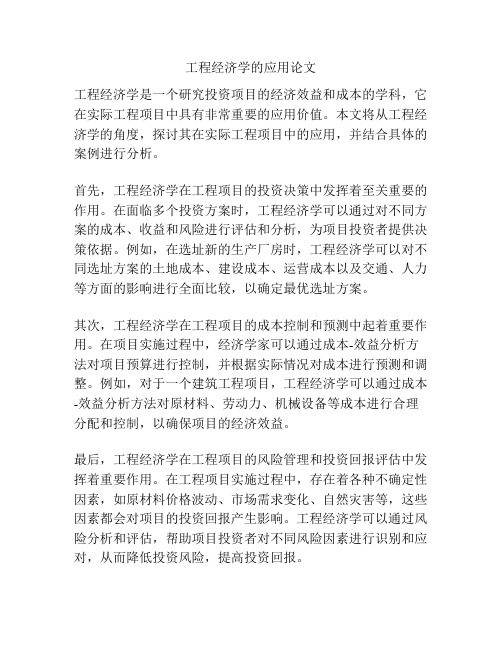 工程经济学的应用论文

工程经济学是一个研究投资项目的经济效益和成本的学科，它在实际工程项目中具有非常重要的应用价值。本文将从工程经济学的角度，探讨其在实际工程项目中的应用，并结合具体的案例进行分析。

首先，工程经济学在工程项目的投资决策中发挥着至关重要的作用。在面临多个投资方案时，工程经济学可以通过对不同方案的成本、收益和风险进行评估和分析，为项目投资者提供决策依据。例如，在选址新的生产厂房时，工程经济学可以对不同选址方案的土地成本、建设成本、运营成本以及交通、人力等方面的影响进行全面比较，以确定最优选址方案。

其次，工程经济学在工程项目的成本控制和预测中起着重要作用。在项目实施过程中，经济学家可以通过成本-效益分析方法对项目预算进行控制，并根据实际情况对成本进行预测和调整。例如，对于一个建筑工程项目，工程经济学可以通过成本-效益分析方法对原材料、劳动力、机械设备等成本进行合理分配和控制，以确保项目的经济效益。

最后，工程经济学在工程项目的风险管理和投资回报评估中发挥着重要作用。在工程项目实施过程中，存在着各种不确定性因素，如原材料价格波动、市场需求变化、自然灾害等，这些因素都会对项目的投资回报产生影响。工程经济学可以通过风险分析和评估，帮助项目投资者对不同风险因素进行识别和应对，从而降低投资风险，提高投资回报。